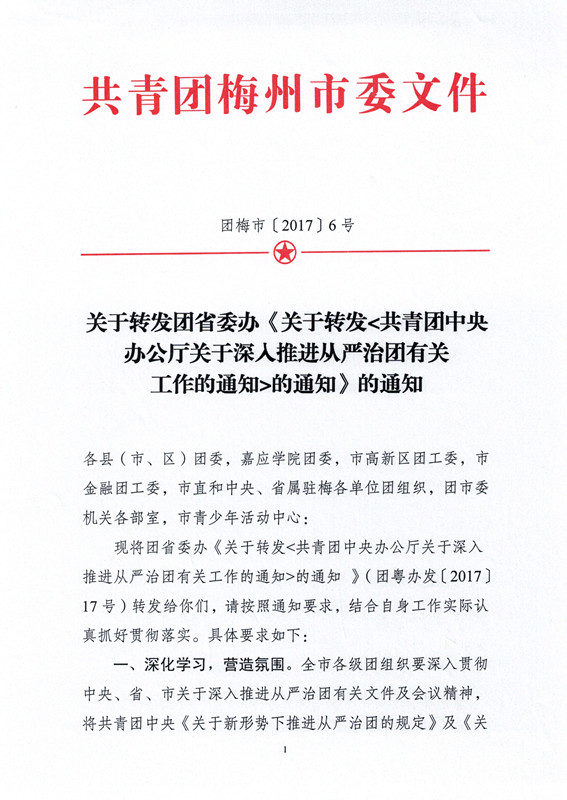 共青团梅州市委文件

团梅市〔2017〕6号

关于转发团省委办《关于转发<共青团中央办公厅关于深入推进从严治团有关工作的通知>的通知》的通知

各县（市、区）团委，嘉应学院团委，市高新区团工委，市金融团工委，市直和中央、省属驻梅各单位团组织，团市委机关各部室，市青少年活动中心：

现将团省委办《关于转发<共青团中央办公厅关于深入推进从严治团有关工作的通知>的通知 》（团粤办发〔2017〕17号）转发给你们，请按照通知要求，结合自身工作实际认真抓好贯彻落实。具体要求如下：

一、深化学习，营造氛围。全市各级团组织要深入贯彻中央、省、市关于深入推进从严治团有关文件及会议精神，将共青团中央《关于新形势下推进从严治团的规定》及《关

1